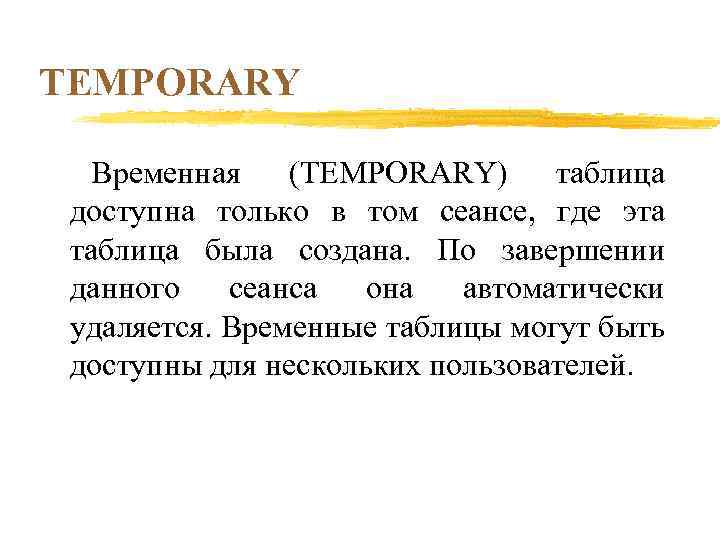 TEMPORARY

Временная (TEMPORARY) таблица доступна только в том сеансе, где эта таблица была создана. По завершении данного сеанса она автоматически удаляется. Временные таблицы могут быть доступны для нескольких пользователей.